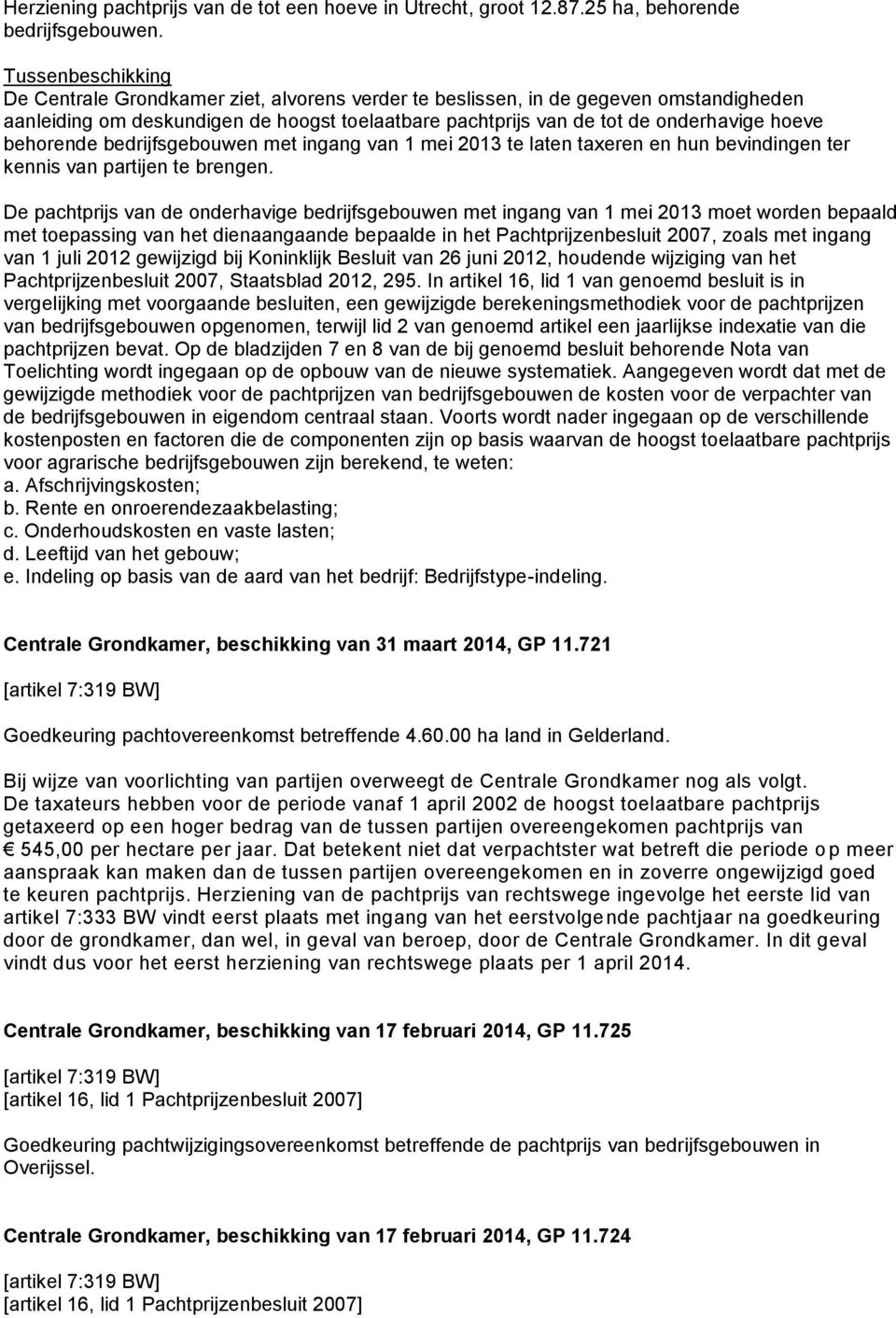 Herziening pachtprijs van de tot een hoeve in Utrecht, groot 12.87.25 ha, behorende bedrijfsgebouwen.

Tussenbeschikking
De Centrale Grondkamer ziet, alvorens verder te beslissen, in de gegeven omstandigheden aanleiding om deskundigen de hoogst toelaatbare pachtprijs van de tot de onderhavige hoeve behorende bedrijfsgebouwen met ingang van 1 mei 2013 te laten taxeren en hun bevindingen ter kennis van partijen te brengen.

De pachtprijs van de onderhavige bedrijfsgebouwen met ingang van 1 mei 2013 moet worden bepaald met toepassing van het dienaangaande bepaalde in het Pachtprijzenbesluit 2007, zoals met ingang van 1 juli 2012 gewijzigd bij Koninklijk Besluit van 26 juni 2012, houdende wijziging van het Pachtprijzenbesluit 2007, Staatsblad 2012, 295. In artikel 16, lid 1 van genoemd besluit is in vergelijking met voorgaande besluiten, een gewijzigde berekeningsmethodiek voor de pachtprijzen van bedrijfsgebouwen opgenomen, terwijl lid 2 van genoemd artikel een jaarlijkse indexatie van die pachtprijzen bevat. Op de bladzijden 7 en 8 van de bij genoemd besluit behorende Nota van Toelichting wordt ingegaan op de opbouw van de nieuwe systematiek. Aangegeven wordt dat met de gewijzigde methodiek voor de pachtprijzen van bedrijfsgebouwen de kosten voor de verpachter van de bedrijfsgebouwen in eigendom centraal staan. Voorts wordt nader ingegaan op de verschillende kostenposten en factoren die de componenten zijn op basis waarvan de hoogst toelaatbare pachtprijs voor agrarische bedrijfsgebouwen zijn berekend, te weten:
a. Afschrijvingskosten;
b. Rente en onroerendezaakbelasting;
c. Onderhoudskosten en vaste lasten;
d. Leeftijd van het gebouw;
e. Indeling op basis van de aard van het bedrijf: Bedrijfstype-indeling.

Centrale Grondkamer, beschikking van 31 maart 2014, GP 11.721

[artikel 7:319 BW]

Goedkeuring pachtovereenkomst betreffende 4.60.00 ha land in Gelderland.

Bij wijze van voorlichting van partijen overweegt de Centrale Grondkamer nog als volgt. De taxateurs hebben voor de periode vanaf 1 april 2002 de hoogst toelaatbare pachtprijs getaxeerd op een hoger bedrag van de tussen partijen overeengekomen pachtprijs van € 545,00 per hectare per jaar. Dat betekent niet dat verpachtster wat betreft die periode op meer aanspraak kan maken dan de tussen partijen overeengekomen en in zoverre ongewijzigd goed te keuren pachtprijs. Herziening van de pachtprijs van rechtswege ingevolge het eerste lid van artikel 7:333 BW vindt eerst plaats met ingang van het eerstvolgende pachtjaar na goedkeuring door de grondkamer, dan wel, in geval van beroep, door de Centrale Grondkamer. In dit geval vindt dus voor het eerst herziening van rechtswege plaats per 1 april 2014.

Centrale Grondkamer, beschikking van 17 februari 2014, GP 11.725

[artikel 7:319 BW]
[artikel 16, lid 1 Pachtprijzenbesluit 2007]

Goedkeuring pachtwijzigingsovereenkomst betreffende de pachtprijs van bedrijfsgebouwen in Overijssel.

Centrale Grondkamer, beschikking van 17 februari 2014, GP 11.724

[artikel 7:319 BW]
[artikel 16, lid 1 Pachtprijzenbesluit 2007]